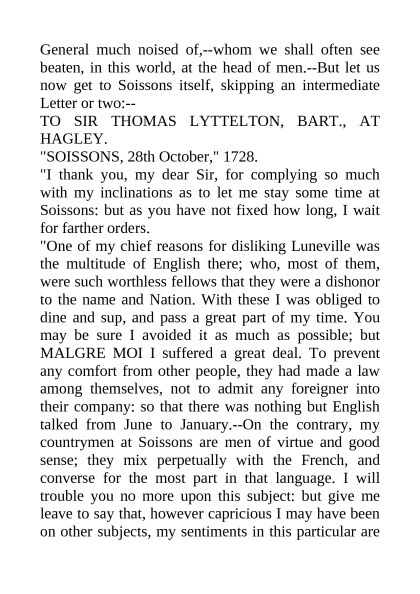 General much noised of,--whom we shall often see beaten, in this world, at the head of men.--But let us now get to Soissons itself, skipping an intermediate Letter or two:--

TO SIR THOMAS LYTTELTON, BART., AT HAGLEY.

"SOISSONS, 28th October," 1728.

"I thank you, my dear Sir, for complying so much with my inclinations as to let me stay some time at Soissons: but as you have not fixed how long, I wait for farther orders.

"One of my chief reasons for disliking Luneville was the multitude of English there; who, most of them, were such worthless fellows that they were a dishonor to the name and Nation. With these I was obliged to dine and sup, and pass a great part of my time. You may be sure I avoided it as much as possible; but MALGRE MOI I suffered a great deal. To prevent any comfort from other people, they had made a law among themselves, not to admit any foreigner into their company: so that there was nothing but English talked from June to January.--On the contrary, my countrymen at Soissons are men of virtue and good sense; they mix perpetually with the French, and converse for the most part in that language. I will trouble you no more upon this subject: but give me leave to say that, however capricious I may have been on other subjects, my sentiments in this particular are